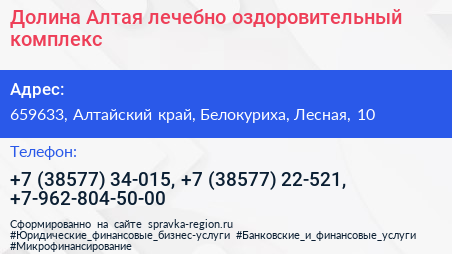 Долина Алтая лечебно оздоровительный комплекс

Адрес:

659633, Алтайский край, Белокуриха, Лесная, 10

Телефон:

+7 (38577) 34-015, +7 (38577) 22-521, +7-962-804-50-00

Сформированно на сайте spravka-region.ru
#Юридические_финансовые_бизнес-услуги #Банковские_и_финансовые_услуги #Микрофинансирование